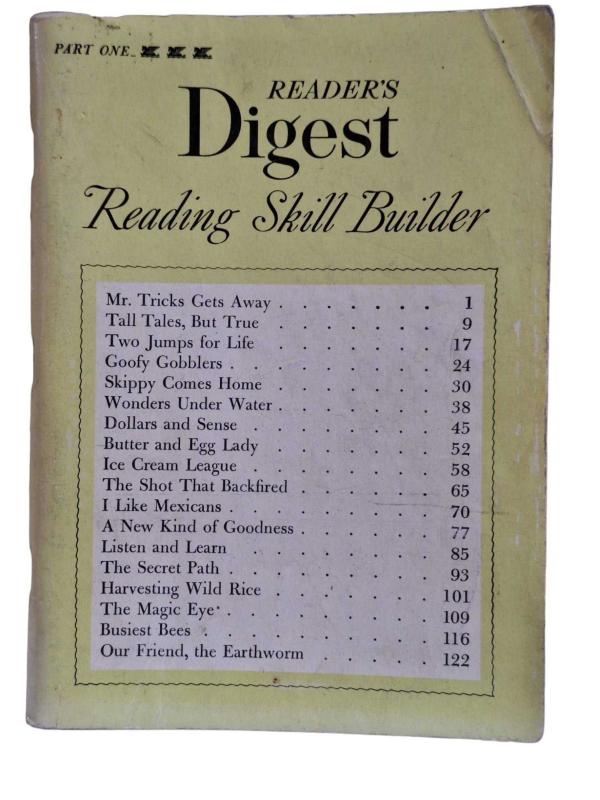 PART ONE

READER'S
Digest
Reading Skill Builder

Mr. Tricks Gets Away 1
Tall Tales, But True 9
Two Jumps for Life 17
Goofy Gobblers 24
Skippy Comes Home 30
Wonders Under Water 38
Dollars and Sense 45
Butter and Egg Lady 52
Ice Cream League 58
The Shot That Backfired 65
I Like Mexicans 70
A New Kind of Goodness 77
Listen and Learn 85
The Secret Path 93
Harvesting Wild Rice 101
The Magic Eye 109
Busiest Bees 116
Our Friend, the Earthworm 122